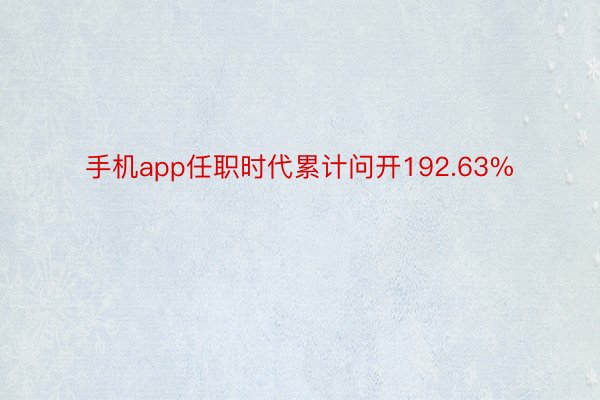 手机app任职时代累计问开192.63%